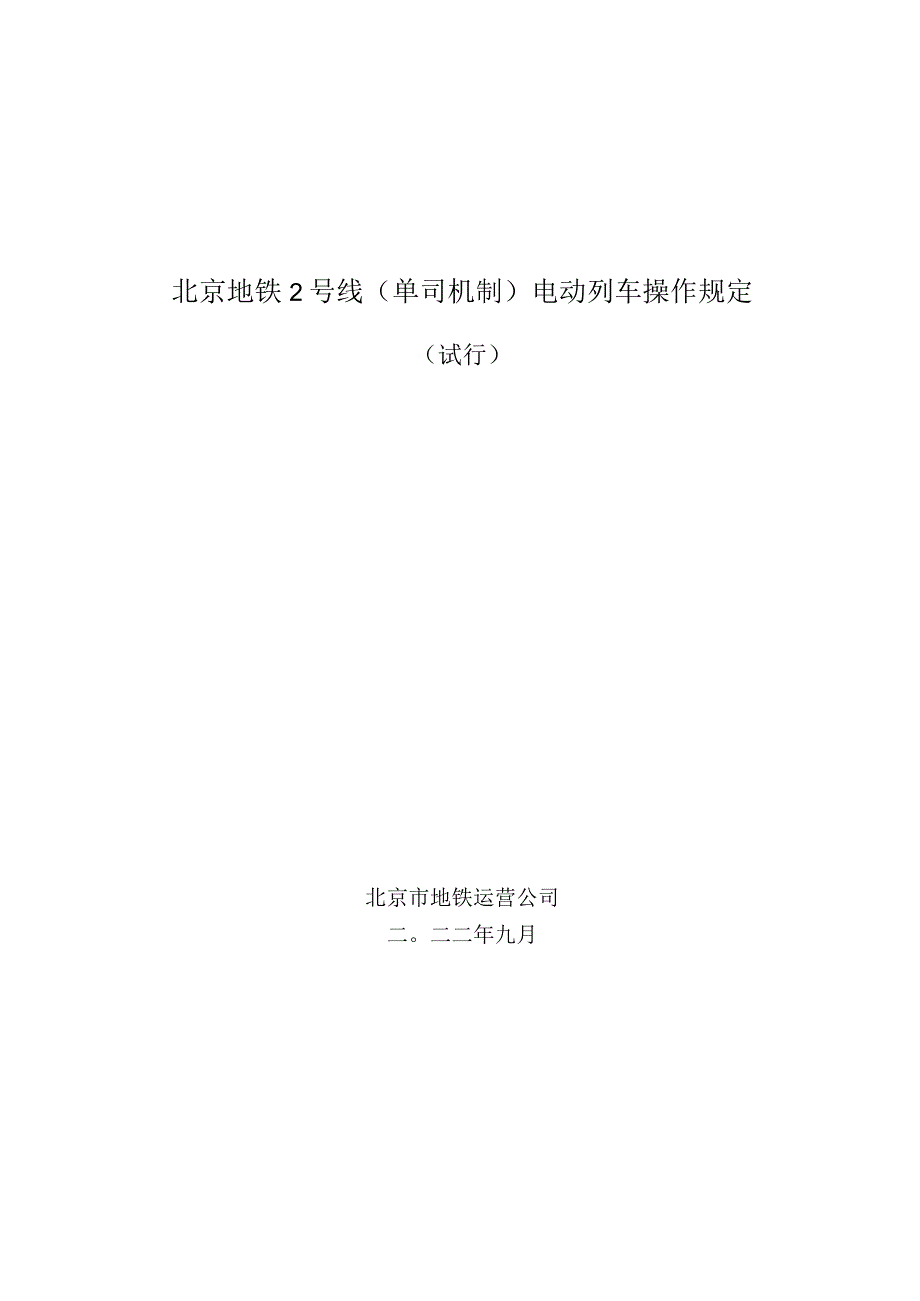 北京地铁2号线（单司机制）电动列车操作规定

（试行）

北京市地铁运营公司

二。二二年九月